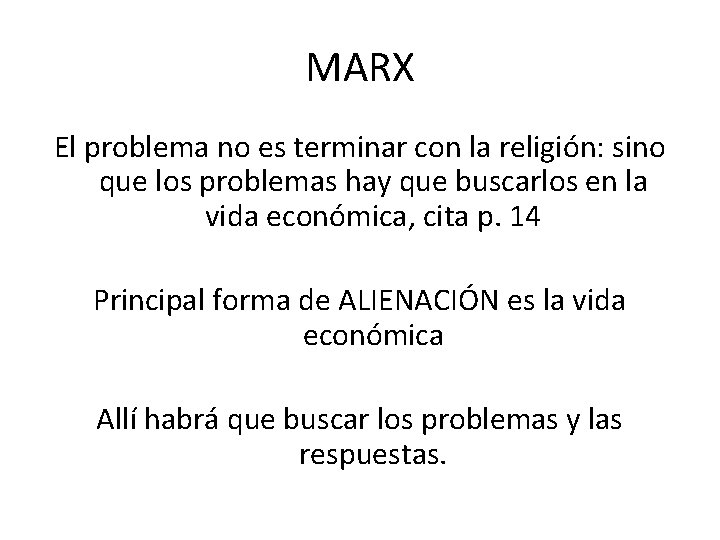 MARX

El problema no es terminar con la religión: sino que los problemas hay que buscarlos en la vida económica, cita p. 14

Principal forma de ALIENACIÓN es la vida económica

Allí habrá que buscar los problemas y las respuestas.